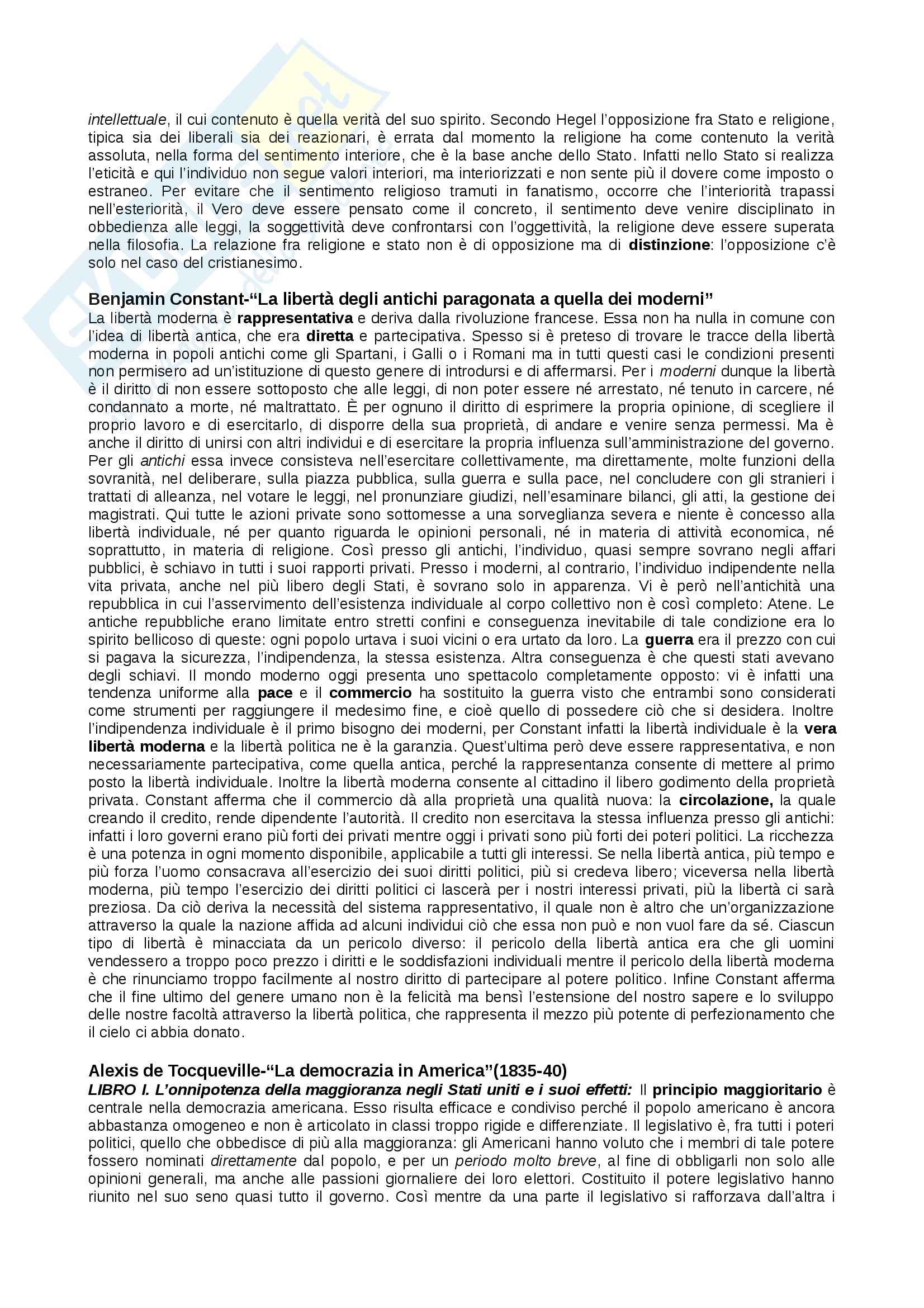 intellettuale, il cui contenuto è quella verità del suo spirito. Secondo Hegel l'opposizione fra Stato e religione, tipica sia dei liberali sia dei reazionari, è errata dal momento la religione ha come contenuto la verità assoluta, nella forma del sentimento interiore, che è la base anche dello Stato. Infatti nello Stato si realizza l'eticità e qui l'individuo non segue valori interiori, ma interiorizzati e non sente più il dovere come imposto o estraneo. Per evitare che il sentimento religioso tramuti in fanatismo, occorre che l'interiorità trapassi nell'esteriorità, il Vero deve essere pensato come il concreto, il sentimento deve venire disciplinato in obbedienza alle leggi, la soggettività deve confrontarsi con l'oggettività, la religione deve essere superata nella filosofia. La relazione fra religione e stato non è di opposizione ma di distinzione: l'opposizione c'è solo nel caso del cristianesimo.

Benjamin Constant-"La libertà degli antichi paragonata a quella dei moderni"
La libertà moderna è rappresentativa e deriva dalla rivoluzione francese. Essa non ha nulla in comune con l'idea di libertà antica, che era diretta e partecipativa. Spesso si è preteso di trovare le tracce della libertà moderna in popoli antichi come gli Spartani, i Galli o i Romani ma in tutti questi casi le condizioni presenti non permisero ad un'istituzione di questo genere di introdursi e di affermarsi. Per i moderni dunque la libertà è il diritto di non essere sottoposto che alle leggi, di non poter essere né arrestato, né tenuto in carcere, né condannato a morte, né maltrattato. È per ognuno il diritto di esprimere la propria opinione, di scegliere il proprio lavoro e di esercitarlo, di disporre della sua proprietà, di andare e venire senza permessi. Ma è anche il diritto di unirsi con altri individui e di esercitare la propria influenza sull'amministrazione del governo. Per gli antichi essa invece consisteva nell'esercitare collettivamente, ma direttamente, molte funzioni della sovranità, nel deliberare, sulla piazza pubblica, sulla guerra e sulla pace, nel concludere con gli stranieri i trattati di alleanza, nel votare le leggi, nel pronunziare giudizi, nell'esaminare bilanci, gli atti, la gestione dei magistrati. Qui tutte le azioni private sono sottomesse a una sorveglianza severa e niente è concesso alla libertà individuale, né per quanto riguarda le opinioni personali, né in materia di attività economica, né soprattutto, in materia di religione. Così presso gli antichi, l'individuo, quasi sempre sovrano negli affari pubblici, è schiavo in tutti i suoi rapporti privati. Presso i moderni, al contrario, l'individuo indipendente nella vita privata, anche nel più libero degli Stati, è sovrano solo in apparenza. Vi è però nell'antichità una repubblica in cui l'asservimento dell'esistenza individuale al corpo collettivo non è così completo: Atene. Le antiche repubbliche erano limitate entro stretti confini e conseguenza inevitabile di tale condizione era lo spirito bellicoso di queste: ogni popolo urtava i suoi vicini o era urtato da loro. La guerra era il prezzo con cui si pagava la sicurezza, l'indipendenza, la stessa esistenza. Altra conseguenza è che questi stati avevano degli schiavi. Il mondo moderno oggi presenta uno spettacolo completamente opposto: vi è infatti una tendenza uniforme alla pace e il commercio ha sostituito la guerra visto che entrambi sono considerati come strumenti per raggiungere il medesimo fine, e cioè quello di possedere ciò che si desidera. Inoltre l'indipendenza individuale è il primo bisogno dei moderni, per Constant infatti la libertà individuale è la vera libertà moderna e la libertà politica ne è la garanzia. Quest'ultima però deve essere rappresentativa, e non necessariamente partecipativa, come quella antica, perché la rappresentanza consente di mettere al primo posto la libertà individuale. Inoltre la libertà moderna consente al cittadino il libero godimento della proprietà privata. Constant afferma che il commercio dà alla proprietà una qualità nuova: la circolazione, la quale creando il credito, rende dipendente l'autorità. Il credito non esercitava la stessa influenza presso gli antichi: infatti i loro governi erano più forti dei privati mentre oggi i privati sono più forti dei poteri politici. La ricchezza è una potenza in ogni momento disponibile, applicabile a tutti gli interessi. Se nella libertà antica, più tempo e più forza l'uomo consacrava all'esercizio dei suoi diritti politici, più si credeva libero; viceversa nella libertà moderna, più tempo l'esercizio dei diritti politici ci lascerà per i nostri interessi privati, più la libertà ci sarà preziosa. Da ciò deriva la necessità del sistema rappresentativo, il quale non è altro che un'organizzazione attraverso la quale la nazione affida ad alcuni individui ciò che essa non può e non vuol fare da sé. Ciascun tipo di libertà è minacciata da un pericolo diverso: il pericolo della libertà antica era che gli uomini vendessero a troppo poco prezzo i diritti e le soddisfazioni individuali mentre il pericolo della libertà moderna è che rinunciamo troppo facilmente al nostro diritto di partecipare al potere politico. Infine Constant afferma che il fine ultimo del genere umano non è la felicità ma bensì l'estensione del nostro sapere e lo sviluppo delle nostre facoltà attraverso la libertà politica, che rappresenta il mezzo più potente di perfezionamento che il cielo ci abbia donato.

Alexis de Tocqueville-"La democrazia in America"(1835-40)
LIBRO I. L'onnipotenza della maggioranza negli Stati uniti e i suoi effetti: Il principio maggioritario è centrale nella democrazia americana. Esso risulta efficace e condiviso perché il popolo americano è ancora abbastanza omogeneo e non è articolato in classi troppo rigide e differenziate. Il legislativo è, fra tutti i poteri politici, quello che obbedisce di più alla maggioranza: gli Americani hanno voluto che i membri di tale potere fossero nominati direttamente dal popolo, e per un periodo molto breve, al fine di obbligarli non solo alle opinioni generali, ma anche alle passioni giornaliere dei loro elettori. Costituito il potere legislativo hanno riunito nel suo seno quasi tutto il governo. Così mentre da una parte il legislativo si rafforzava dall'altra i